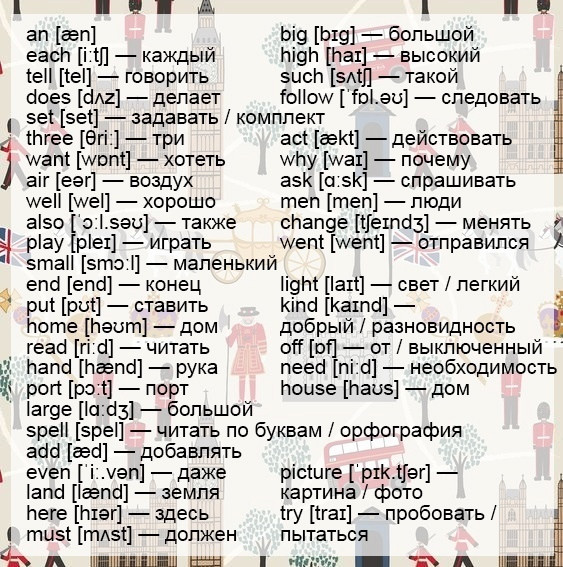 an [æn]
each [iːtʃ] — каждый
tell [tel] — говорить
does [dʌz] — делает
set [set] — задавать / комплект
three [θriː] — три
want [wɒnt] — хотеть
air [eər] — воздух
well [wel] — хорошо
also [ˈɔːl.səʊ] — также
play [pleɪ] — играть
small [smɔːl] — маленький
end [end] — конец
put [pʊt] — ставить
home [həʊm] — дом
read [riːd] — читать
hand [hænd] — рука
port [pɔːt] — порт
large [lɑːdʒ] — большой
spell [spel] — читать по буквам / орфография
add [æd] — добавлять
even [ˈiː.vən] — даже
land [lænd] — земля
here [hɪər] — здесь
must [mʌst] — должен

big [bɪg] — большой
high [haɪ] — высокий
such [sʌtʃ] — такой
follow [ˈfɒl.əʊ] — следовать
act [ækt] — действовать
why [waɪ] — почему
ask [ɑːsk] — спрашивать
men [men] — люди
change [tʃeɪndʒ] — менять
went [went] — отправился
light [laɪt] — свет / легкий
kind [kaɪnd] — добрый / разновидность
off [ɒf] — от / выключенный
need [niːd] — необходимость
house [haʊs] — дом
picture [ˈpɪk.tʃər] — картина / фото
try [traɪ] — пробовать / пытаться